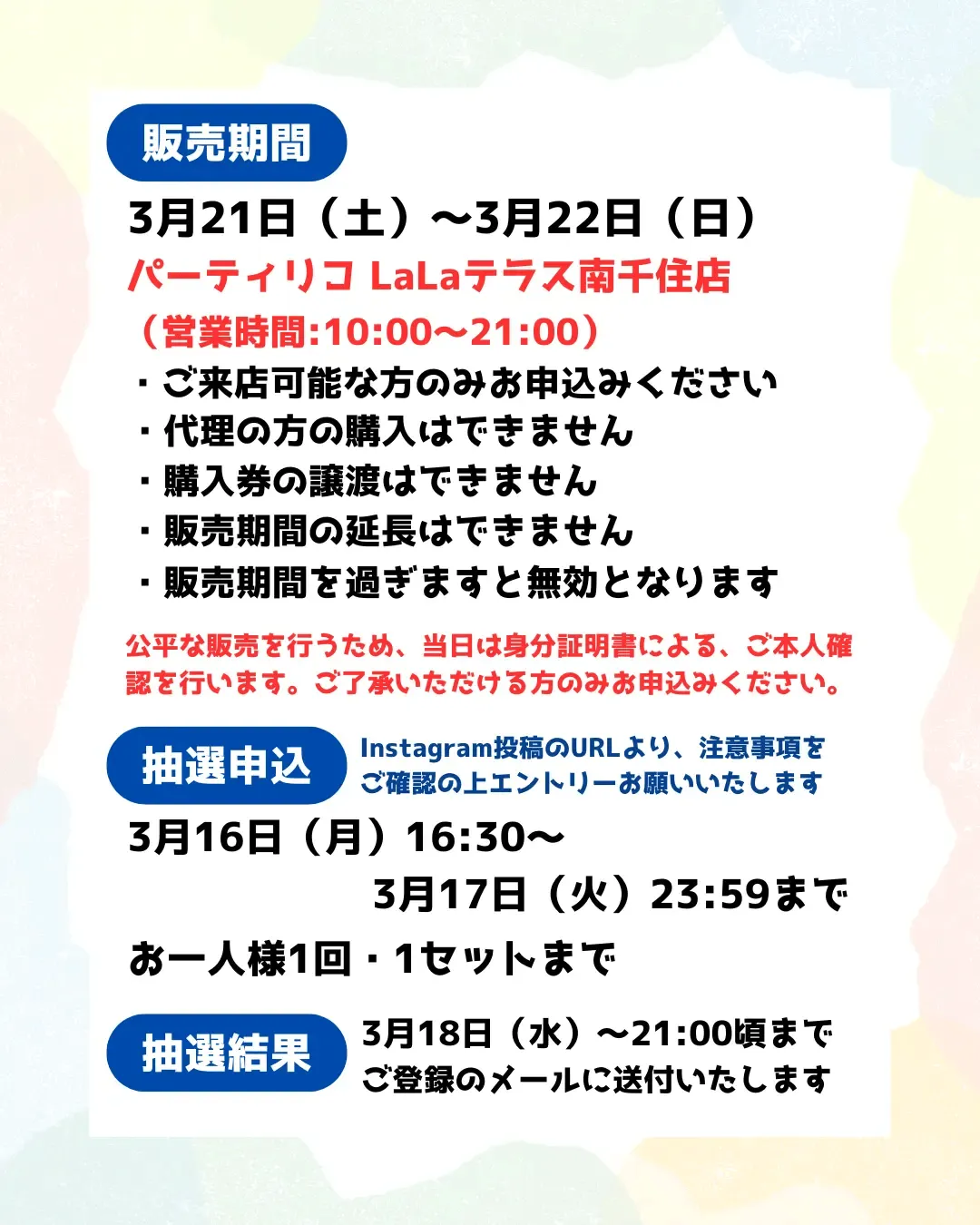 販売期間

3月21日（土）〜3月22日（日）

パーティリコ LaLaテラス南千住店

（営業時間:10:00〜21:00）

・ご来店可能な方のみお申込みください
・代理の方の購入はできません
・購入券の譲渡はできません
・販売期間の延長はできません
・販売期間を過ぎますと無効となります

公平な販売を行うため、当日は身分証明書による、ご本人確認を行います。ご了承いただける方のみお申込みください。

抽選申込

Instagram投稿のURLより、注意事項をご確認の上エントリーお願いいたします

3月16日（月）16:30〜
3月17日（火）23:59まで

お一人様1回・1セットまで

抽選結果

3月18日（水）〜21:00頃まで
ご登録のメールに送付いたします